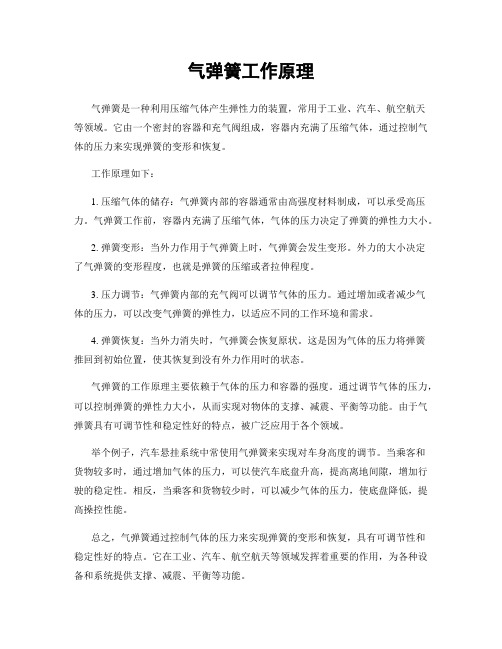 气弹簧工作原理

气弹簧是一种利用压缩气体产生弹性力的装置，常用于工业、汽车、航空航天等领域。它由一个密封的容器和充气阀组成，容器内充满了压缩气体，通过控制气体的压力来实现弹簧的变形和恢复。

工作原理如下：

1. 压缩气体的储存：气弹簧内部的容器通常由高强度材料制成，可以承受高压力。气弹簧工作前，容器内充满了压缩气体，气体的压力决定了弹簧的弹性力大小。

2. 弹簧变形：当外力作用于气弹簧上时，气弹簧会发生变形。外力的大小决定了气弹簧的变形程度，也就是弹簧的压缩或者拉伸程度。

3. 压力调节：气弹簧内部的充气阀可以调节气体的压力。通过增加或者减少气体的压力，可以改变气弹簧的弹性力，以适应不同的工作环境和需求。

4. 弹簧恢复：当外力消失时，气弹簧会恢复原状。这是因为气体的压力将弹簧推回到初始位置，使其恢复到没有外力作用时的状态。

气弹簧的工作原理主要依赖于气体的压力和容器的强度。通过调节气体的压力，可以控制弹簧的弹性力大小，从而实现对物体的支撑、减震、平衡等功能。由于气弹簧具有可调节性和稳定性好的特点，被广泛应用于各个领域。

举个例子，汽车悬挂系统中常使用气弹簧来实现对车身高度的调节。当乘客和货物较多时，通过增加气体的压力，可以使汽车底盘升高，提高离地间隙，增加行驶的稳定性。相反，当乘客和货物较少时，可以减少气体的压力，使底盘降低，提高操控性能。

总之，气弹簧通过控制气体的压力来实现弹簧的变形和恢复，具有可调节性和稳定性好的特点。它在工业、汽车、航空航天等领域发挥着重要的作用，为各种设备和系统提供支撑、减震、平衡等功能。